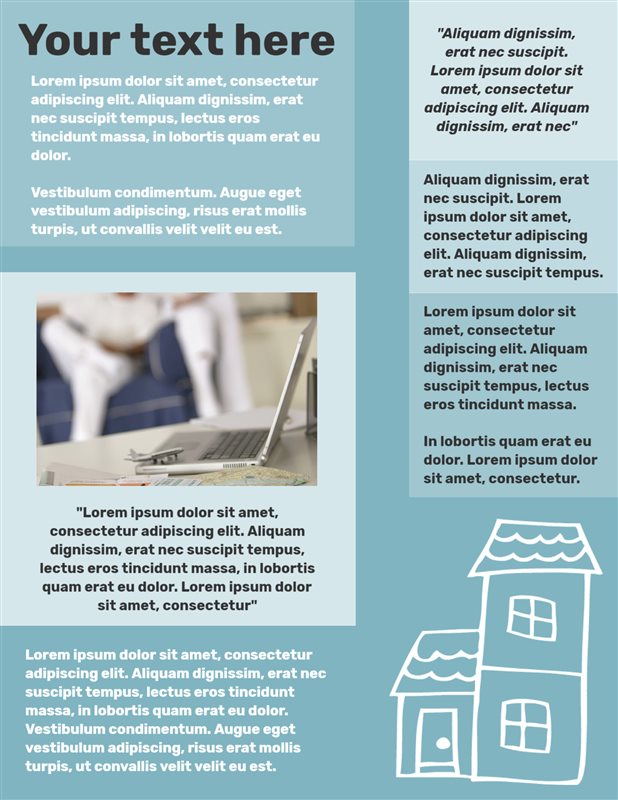 Your text here

Lorem ipsum dolor sit amet, consectetur adipiscing elit. Aliquam dignissim, erat nec suscipit tempus, lectus eros tincidunt massa, in lobortis quam erat eu dolor.

Vestibulum condimentum. Augue eget vestibulum adipiscing, risus erat mollis turpis, ut convallis velit velit eu est.

"Lorem ipsum dolor sit amet, consectetur adipiscing elit. Aliquam dignissim, erat nec suscipit tempus, lectus eros tincidunt massa, in lobortis quam erat eu dolor. Lorem ipsum dolor sit amet, consectetur"

Lorem ipsum dolor sit amet, consectetur adipiscing elit. Aliquam dignissim, erat nec suscipit tempus, lectus eros tincidunt massa, in lobortis quam erat eu dolor. Vestibulum condimentum. Augue eget vestibulum adipiscing, risus erat mollis turpis, ut convallis velit velit eu est.

"Aliquam dignissim, erat nec suscipit. Lorem ipsum dolor sit amet, consectetur adipiscing elit. Aliquam dignissim, erat nec"

Aliquam dignissim, erat nec suscipit. Lorem ipsum dolor sit amet, consectetur adipiscing elit. Aliquam dignissim, erat nec suscipit tempus.

Lorem ipsum dolor sit amet, consectetur adipiscing elit. Aliquam dignissim, erat nec suscipit tempus, lectus eros tincidunt massa.

In lobortis quam erat eu dolor. Lorem ipsum dolor sit amet, consectetur.